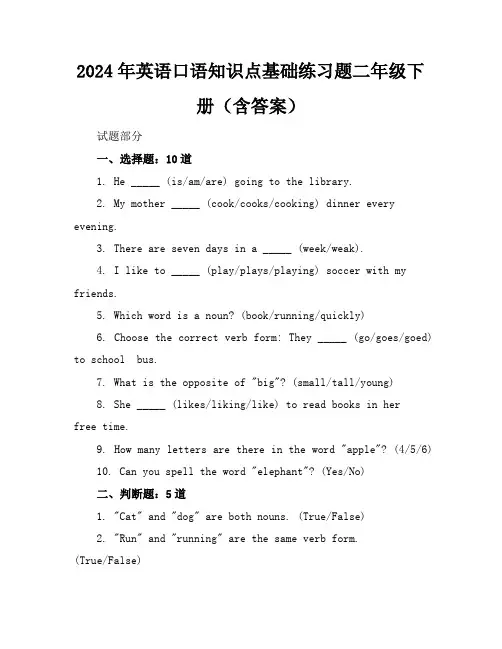 2024年英语口语知识点基础练习题二年级下册（含答案）

试题部分

一、选择题：10道

1. He _____ (is/am/are) going to the library.

2. My mother _____ (cook/cooks/cooking) dinner every evening.

3. There are seven days in a _____ (week/weak).

4. I like to _____ (play/plays/playing) soccer with my friends.

5. Which word is a noun? (book/running/quickly)

6. Choose the correct verb form: They _____ (go/goes/goed) to school bus.

7. What is the opposite of "big"? (small/tall/young)

8. She _____ (likes/liking/like) to read books in her free time.

9. How many letters are there in the word "apple"? (4/5/6)

10. Can you spell the word "elephant"? (Yes/No)

二、判断题：5道

1. "Cat" and "dog" are both nouns. (True/False)

2. "Run" and "running" are the same verb form. (True/False)